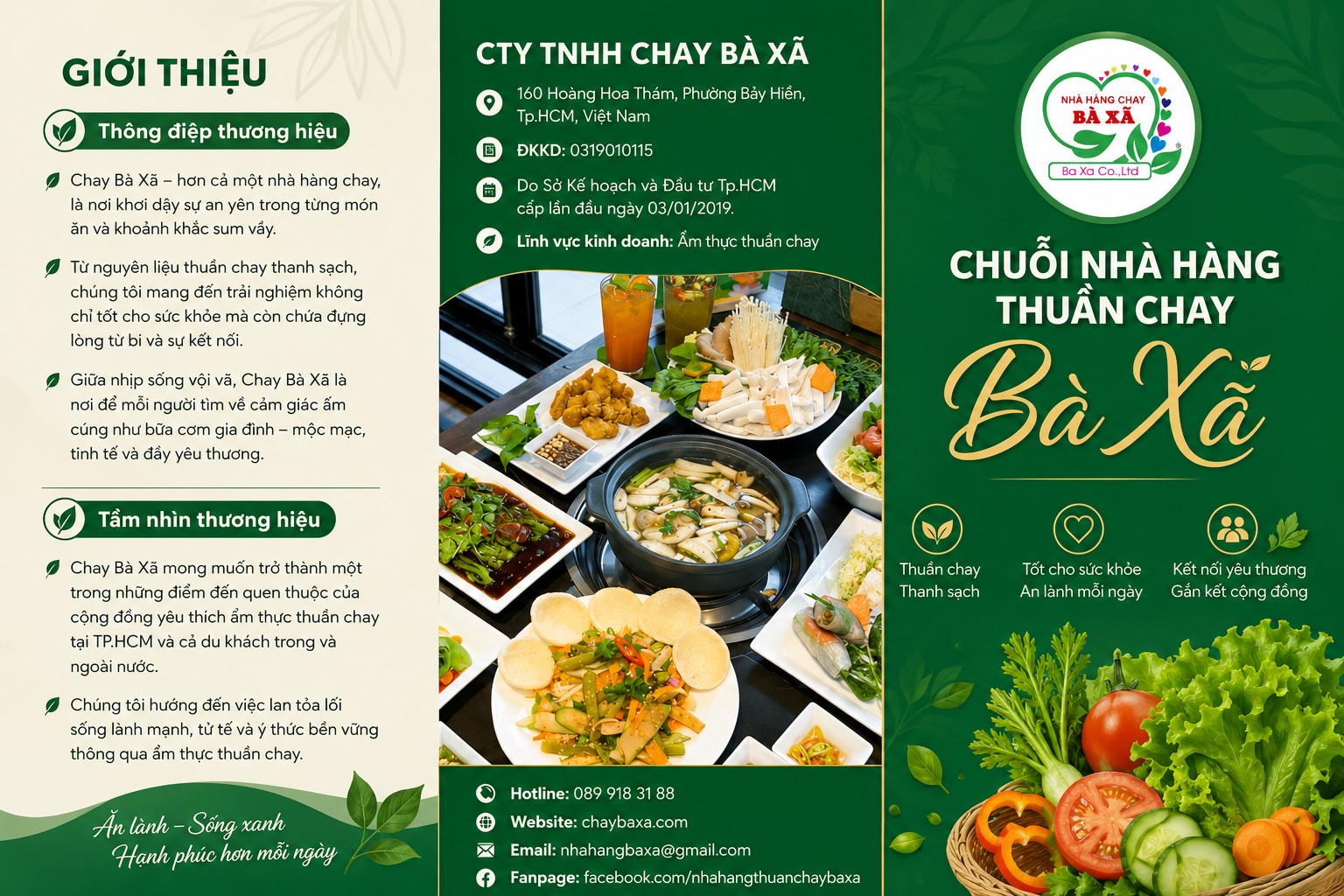 GIỚI THIỆU

Thông điệp thương hiệu

Chay Bà Xã – hơn cả một nhà hàng chay, là nơi khơi dậy sự an yên trong từng món ăn và khoảnh khắc sum vầy.

Từ nguyên liệu thuần chay thanh sạch, chúng tôi mang đến trải nghiệm không chỉ tốt cho sức khỏe mà còn chứa đựng lòng từ bi và sự kết nối.

Giữa nhịp sống vội vã, Chay Bà Xã là nơi để mỗi người tìm về cảm giác ấm cúng như bữa cơm gia đình – mộc mạc, tinh tế và đầy yêu thương.

Tầm nhìn thương hiệu

Chay Bà Xã mong muốn trở thành một trong những điểm đến quen thuộc của cộng đồng yêu thích ẩm thực thuần chay tại TP.HCM và cả du khách trong và ngoài nước.

Chúng tôi hướng đến việc lan tỏa lối sống lành mạnh, tử tế và ý thức bền vững thông qua ẩm thực thuần chay.

Ăn lành – Sống xanh
Hạnh phúc hơn mỗi ngày

CTY TNHH CHAY BÀ XÃ

160 Hoàng Hoa Thám, Phường Bảy Hiền, Tp.HCM, Việt Nam

ĐKKD: 0319010115

Do Sở Kế hoạch và Đầu tư Tp.HCM cấp lần đầu ngày 03/01/2019.

Lĩnh vực kinh doanh: Ẩm thực thuần chay

Hotline: 089 918 31 88
Website: chaybaxa.com
Email: nhahangbaxa@gmail.com
Fanpage: facebook.com/nhahangthuanchaybaxa

NHÀ HÀNG CHAY
BÀ XÃ
Ba Xa Co.,Ltd

CHUỖI NHÀ HÀNG THUẦN CHAY
Bà Xã

Thuần chay
Thanh sạch

Tốt cho sức khỏe
An lành mỗi ngày

Kết nối yêu thương
Gắn kết cộng đồng